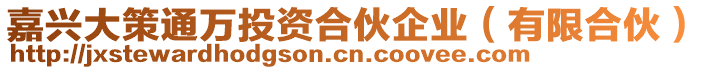 嘉兴大策通万投资合伙企业（有限合伙）
http://jxstewardhodgson.cn.coovee.com